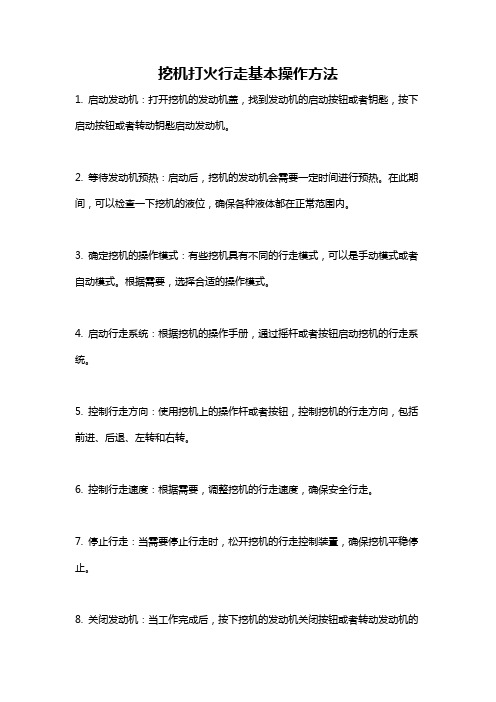 挖机打火行走基本操作方法

1. 启动发动机：打开挖机的发动机盖，找到发动机的启动按钮或者钥匙，按下启动按钮或者转动钥匙启动发动机。

2. 等待发动机预热：启动后，挖机的发动机会需要一定时间进行预热。在此期间，可以检查一下挖机的液位，确保各种液体都在正常范围内。

3. 确定挖机的操作模式：有些挖机具有不同的行走模式，可以是手动模式或者自动模式。根据需要，选择合适的操作模式。

4. 启动行走系统：根据挖机的操作手册，通过摇杆或者按钮启动挖机的行走系统。

5. 控制行走方向：使用挖机上的操作杆或者按钮，控制挖机的行走方向，包括前进、后退、左转和右转。

6. 控制行走速度：根据需要，调整挖机的行走速度，确保安全行走。

7. 停止行走：当需要停止行走时，松开挖机的行走控制装置，确保挖机平稳停止。

8. 关闭发动机：当工作完成后，按下挖机的发动机关闭按钮或者转动发动机的